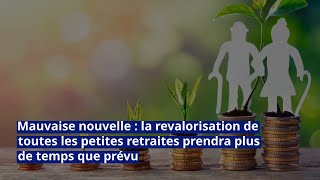 Mauvaise nouvelle : la revalorisation de toutes les petites retraites prendra plus de temps que prévu